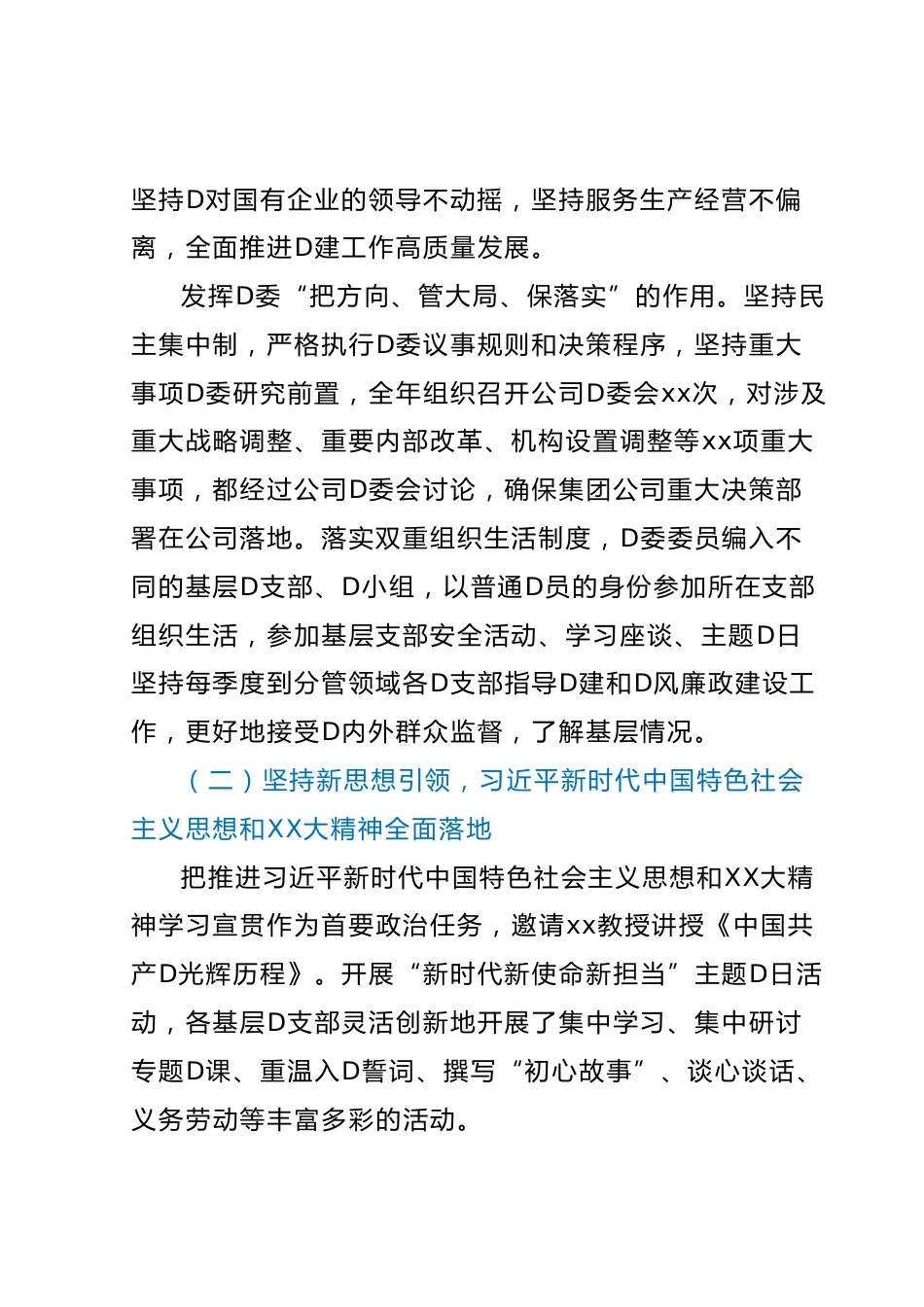 坚持D对国有企业的领导不动摇，坚持服务生产经营不偏离，全面推进D建工作高质量发展。

发挥D委“把方向、管大局、保落实”的作用。坚持民主集中制，严格执行D委议事规则和决策程序，坚持重大事项D委研究前置，全年组织召开公司D委会xx次，对涉及重大战略调整、重要内部改革、机构设置调整等xx项重大事项，都经过公司D委会讨论，确保集团公司重大决策部署在公司落地。落实双重组织生活制度，D委委员编入不同的基层D支部、D小组，以普通D员的身份参加所在支部组织生活，参加基层支部安全活动、学习座谈、主题D日坚持每季度到分管领域各D支部指导D建和D风廉政建设工作，更好地接受D内外群众监督，了解基层情况。

（二）坚持新思想引领，习近平新时代中国特色社会主义思想和XX大精神全面落地

把推进习近平新时代中国特色社会主义思想和XX大精神学习宣贯作为首要政治任务，邀请xx教授讲授《中国共产D光辉历程》。开展“新时代新使命新担当”主题D日活动，各基层D支部灵活创新地开展了集中学习、集中研讨专题D课、重温入D誓词、撰写“初心故事”、谈心谈话、义务劳动等丰富多彩的活动。